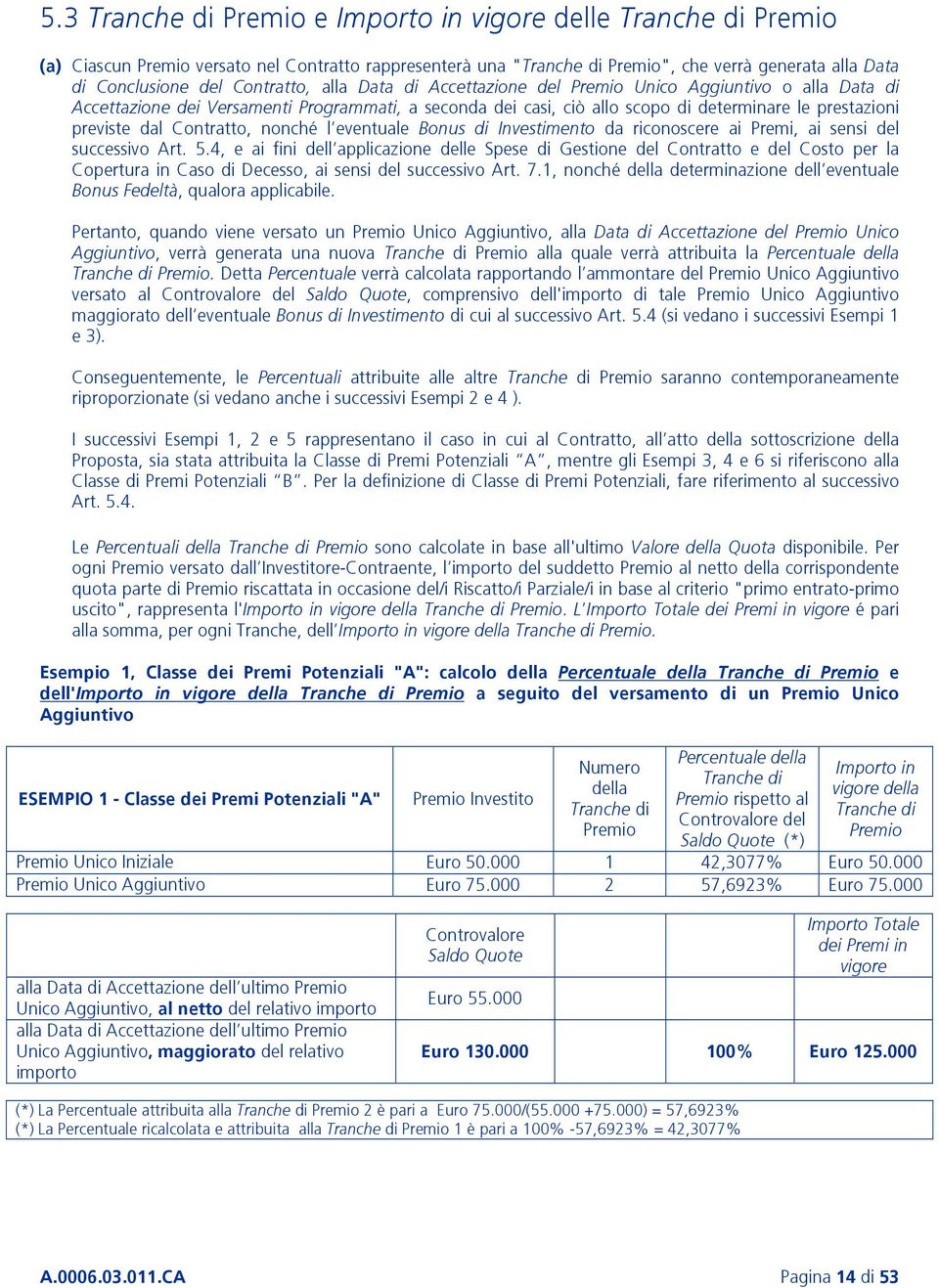 5.3 Tranche di Premio e Importo in vigore delle Tranche di Premio

(a) Ciascun Premio versato nel Contratto rappresenterà una "Tranche di Premio", che verrà generata alla Data di Conclusione del Contratto, alla Data di Accettazione del Premio Unico Aggiuntivo o alla Data di Accettazione dei Versamenti Programmati, a seconda dei casi, ciò allo scopo di determinare le prestazioni previste dal Contratto, nonché l'eventuale Bonus di Investimento da riconoscere ai Premi, ai sensi del successivo Art. 5.4, e ai fini dell'applicazione delle Spese di Gestione del Contratto e del Costo per la Copertura in Caso di Decesso, ai sensi del successivo Art. 7.1, nonché della determinazione dell'eventuale Bonus Fedeltà, qualora applicabile.

Pertanto, quando viene versato un Premio Unico Aggiuntivo, alla Data di Accettazione del Premio Unico Aggiuntivo, verrà generata una nuova Tranche di Premio alla quale verrà attribuita la Percentuale della Tranche di Premio. Detta Percentuale verrà calcolata rapportando l'ammontare del Premio Unico Aggiuntivo versato al Controvalore del Saldo Quote, comprensivo dell'importo di tale Premio Unico Aggiuntivo maggiorato dell'eventuale Bonus di Investimento di cui al successivo Art. 5.4 (si vedano i successivi Esempi 1 e 3).

Conseguentemente, le Percentuali attribuite alle altre Tranche di Premio saranno contemporaneamente riproporzionate (si vedano anche i successivi Esempi 2 e 4 ).

I successivi Esempi 1, 2 e 5 rappresentano il caso in cui al Contratto, all'atto della sottoscrizione della Proposta, sia stata attribuita la Classe di Premi Potenziali "A", mentre gli Esempi 3, 4 e 6 si riferiscono alla Classe di Premi Potenziali "B". Per la definizione di Classe di Premi Potenziali, fare riferimento al successivo Art. 5.4.

Le Percentuali della Tranche di Premio sono calcolate in base all'ultimo Valore della Quota disponibile. Per ogni Premio versato dall'Investitore-Contraente, l'importo del suddetto Premio al netto della corrispondente quota parte di Premio riscattata in occasione del/i Riscatto/i Parziale/i in base al criterio "primo entrato-primo uscito", rappresenta l'Importo in vigore della Tranche di Premio. L'Importo Totale dei Premi in vigore é pari alla somma, per ogni Tranche, dell'Importo in vigore della Tranche di Premio.

Esempio 1, Classe dei Premi Potenziali "A": calcolo della Percentuale della Tranche di Premio e dell'Importo in vigore della Tranche di Premio a seguito del versamento di un Premio Unico Aggiuntivo

| ESEMPIO 1 - Classe dei Premi Potenziali "A" | Premio Investito | Numero della Tranche di Premio | Percentuale della Tranche di Premio rispetto al Controvalore del Saldo Quote (*) | Importo in vigore della Tranche di Premio |
|---|---|---|---|---|
| Premio Unico Iniziale | Euro 50.000 | 1 | 42,3077% | Euro 50.000 |
| Premio Unico Aggiuntivo | Euro 75.000 | 2 | 57,6923% | Euro 75.000 |

| | Controvalore Saldo Quote | | Importo Totale dei Premi in vigore |
|---|---|---|---|
| alla Data di Accettazione dell'ultimo Premio Unico Aggiuntivo, al netto del relativo importo | Euro 55.000 | | |
| alla Data di Accettazione dell'ultimo Premio Unico Aggiuntivo, maggiorato del relativo importo | Euro 130.000 | 100% | Euro 125.000 |

(*) La Percentuale attribuita alla Tranche di Premio 2 è pari a Euro 75.000/(55.000 +75.000) = 57,6923%
(*) La Percentuale ricalcolata e attribuita alla Tranche di Premio 1 è pari a 100% -57,6923% = 42,3077%

A.0006.03.011.CA

Pagina 14 di 53